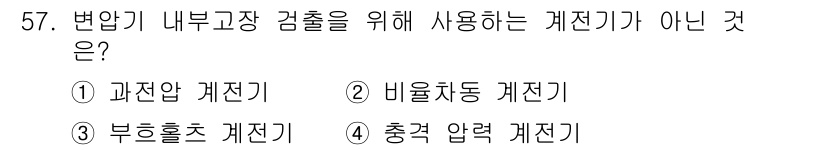 57. 변압기 내부고장 검출을 위해 사용하는 계전기가 아닌 것은?

① 과전압 계전기
② 비율차동 계전기
③ 부흐홀츠 계전기
④ 충격 압력 계전기